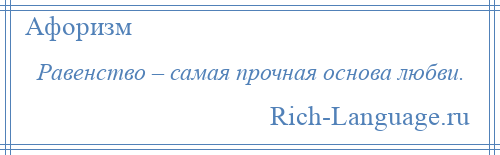 Афоризм

Равенство – самая прочная основа любви.

Rich-Language.ru